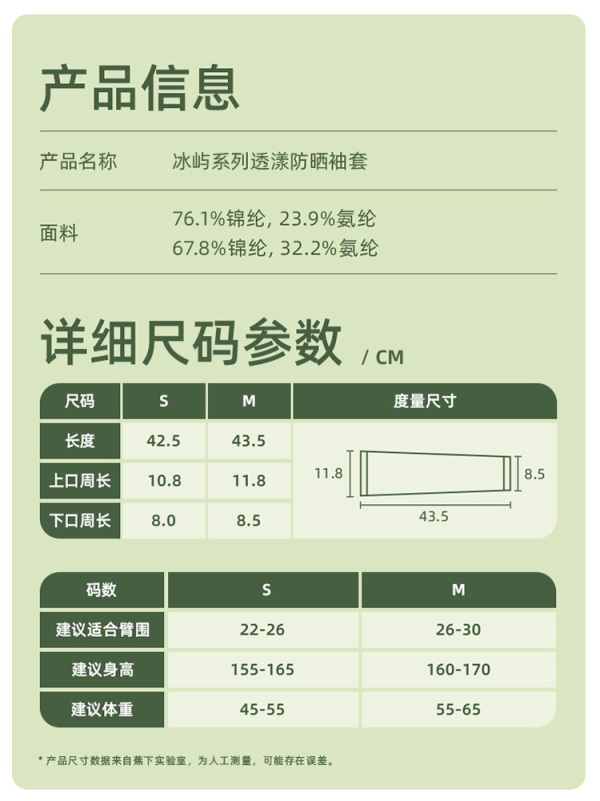 产品信息

产品名称 冰屿系列透漾防晒袖套

面料 76.1%锦纶, 23.9%氨纶
67.8%锦纶, 32.2%氨纶

详细尺码参数 / CM

| 尺码 | S | M | 度量尺寸 |
|---|---|---|---|
| 长度 | 42.5 | 43.5 | 11.8 8.5 43.5 |
| 上口周长 | 10.8 | 11.8 | |
| 下口周长 | 8.0 | 8.5 | |

| 码数 | S | M |
|---|---|---|
| 建议适合臂围 | 22-26 | 26-30 |
| 建议身高 | 155-165 | 160-170 |
| 建议体重 | 45-55 | 55-65 |

* 产品尺寸数据来自蕉下实验室，为人工测量，可能存在误差。